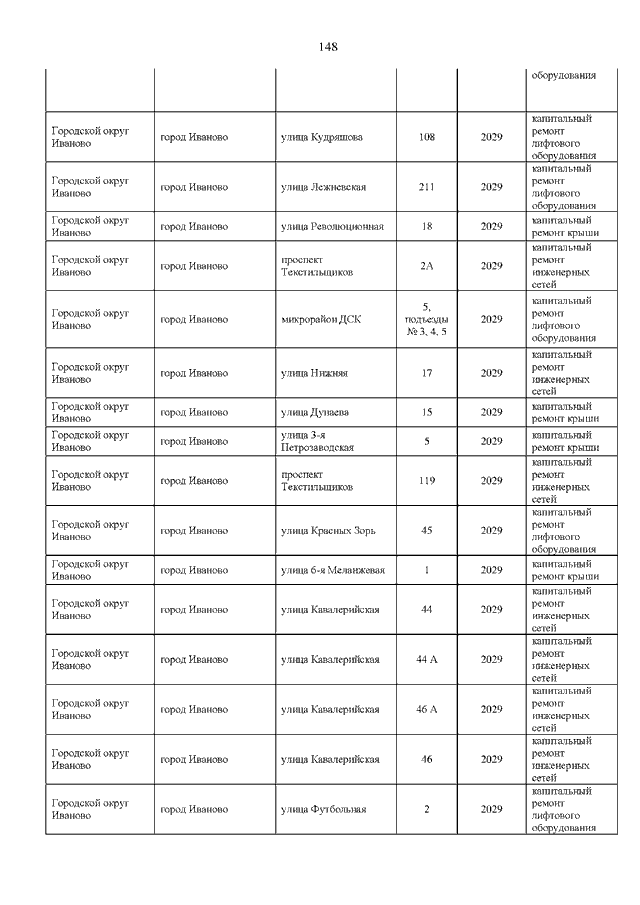 148

| | | | | | |
|---|---|---|---|---|---|
| | | | | | оборудования |
| Городской округ Иваново | город Иваново | улица Кудряшова | 108 | 2029 | капитальный ремонт лифтового оборудования |
| Городской округ Иваново | город Иваново | улица Лежневская | 211 | 2029 | капитальный ремонт лифтового оборудования |
| Городской округ Иваново | город Иваново | улица Революционная | 18 | 2029 | капитальный ремонт крыши |
| Городской округ Иваново | город Иваново | проспект Текстильщиков | 2А | 2029 | капитальный ремонт инженерных сетей |
| Городской округ Иваново | город Иваново | микрорайон ДСК | 5, подъезды № 3, 4, 5 | 2029 | капитальный ремонт лифтового оборудования |
| Городской округ Иваново | город Иваново | улица Нижняя | 17 | 2029 | капитальный ремонт инженерных сетей |
| Городской округ Иваново | город Иваново | улица Дунаева | 15 | 2029 | капитальный ремонт крыши |
| Городской округ Иваново | город Иваново | улица 3-я Петрозаводская | 5 | 2029 | капитальный ремонт крыши |
| Городской округ Иваново | город Иваново | проспект Текстильщиков | 119 | 2029 | капитальный ремонт инженерных сетей |
| Городской округ Иваново | город Иваново | улица Красных Зорь | 45 | 2029 | капитальный ремонт лифтового оборудования |
| Городской округ Иваново | город Иваново | улица 6-я Меланжевая | 1 | 2029 | капитальный ремонт крыши |
| Городской округ Иваново | город Иваново | улица Кавалерийская | 44 | 2029 | капитальный ремонт инженерных сетей |
| Городской округ Иваново | город Иваново | улица Кавалерийская | 44 А | 2029 | капитальный ремонт инженерных сетей |
| Городской округ Иваново | город Иваново | улица Кавалерийская | 46 А | 2029 | капитальный ремонт инженерных сетей |
| Городской округ Иваново | город Иваново | улица Кавалерийская | 46 | 2029 | капитальный ремонт инженерных сетей |
| Городской округ Иваново | город Иваново | улица Футбольная | 2 | 2029 | капитальный ремонт лифтового оборудования |